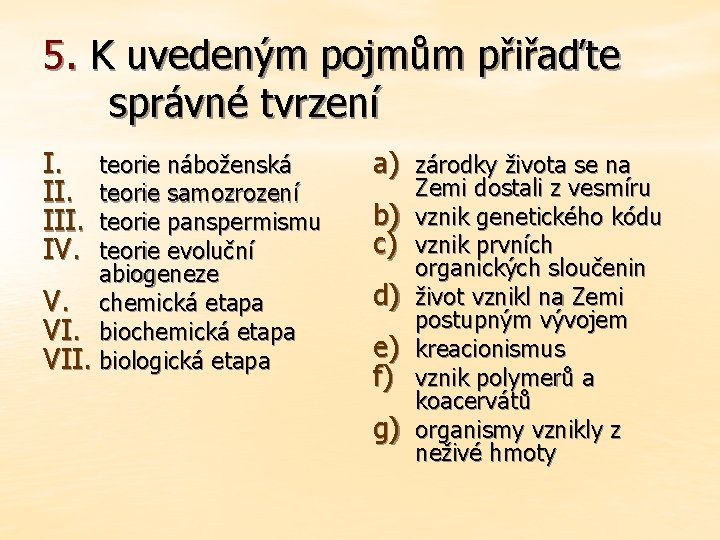 5. K uvedeným pojmům přiřaďte správné tvrzení

I. teorie náboženská
II. teorie samozrození
III. teorie panspermismu
IV. teorie evoluční abiogeneze
V. chemická etapa
VI. biochemická etapa
VII. biologická etapa

a) zárodky života se na Zemi dostali z vesmíru
b) vznik genetického kódu
c) vznik prvních organických sloučenin
d) život vznikl na Zemi postupným vývojem
e) kreacionismus
f) vznik polymerů a koacervátů
g) organismy vznikly z neživé hmoty